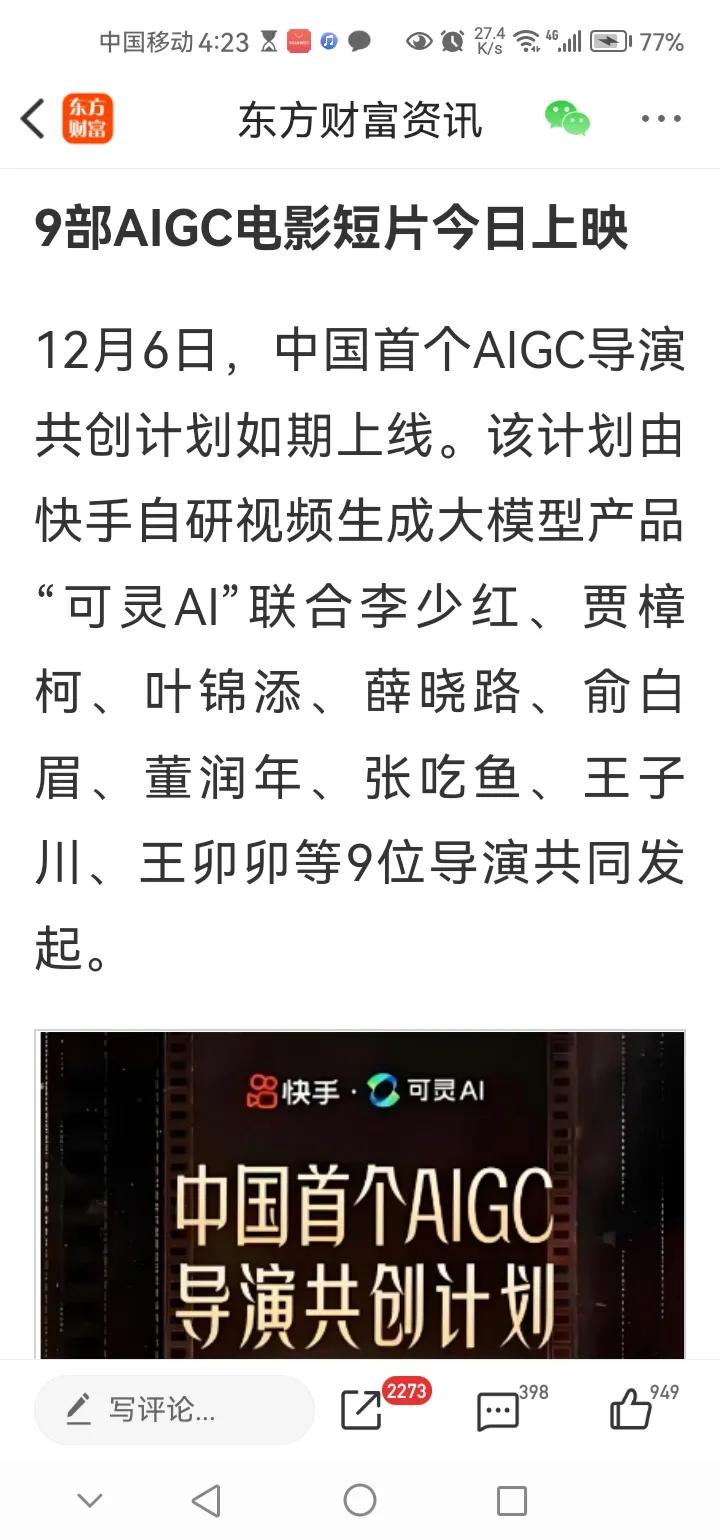 中国移动 4:23 27.4 K/s 4G 77%

东方财富 东方财富资讯

9部AIGC电影短片今日上映

12月6日，中国首个AIGC导演共创计划如期上线。该计划由快手自研视频生成大模型产品“可灵AI”联合李少红、贾樟柯、叶锦添、薛晓路、俞白眉、董润年、张吃鱼、王子川、王卯卯等9位导演共同发起。

快手 · 可灵AI

中国首个AIGC导演共创计划

写评论...

2273

398

949